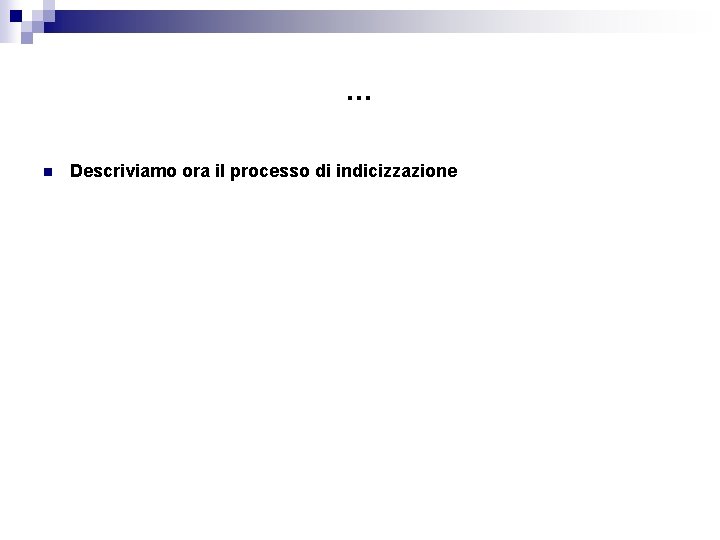 …

• Descriviamo ora il processo di indicizzazione